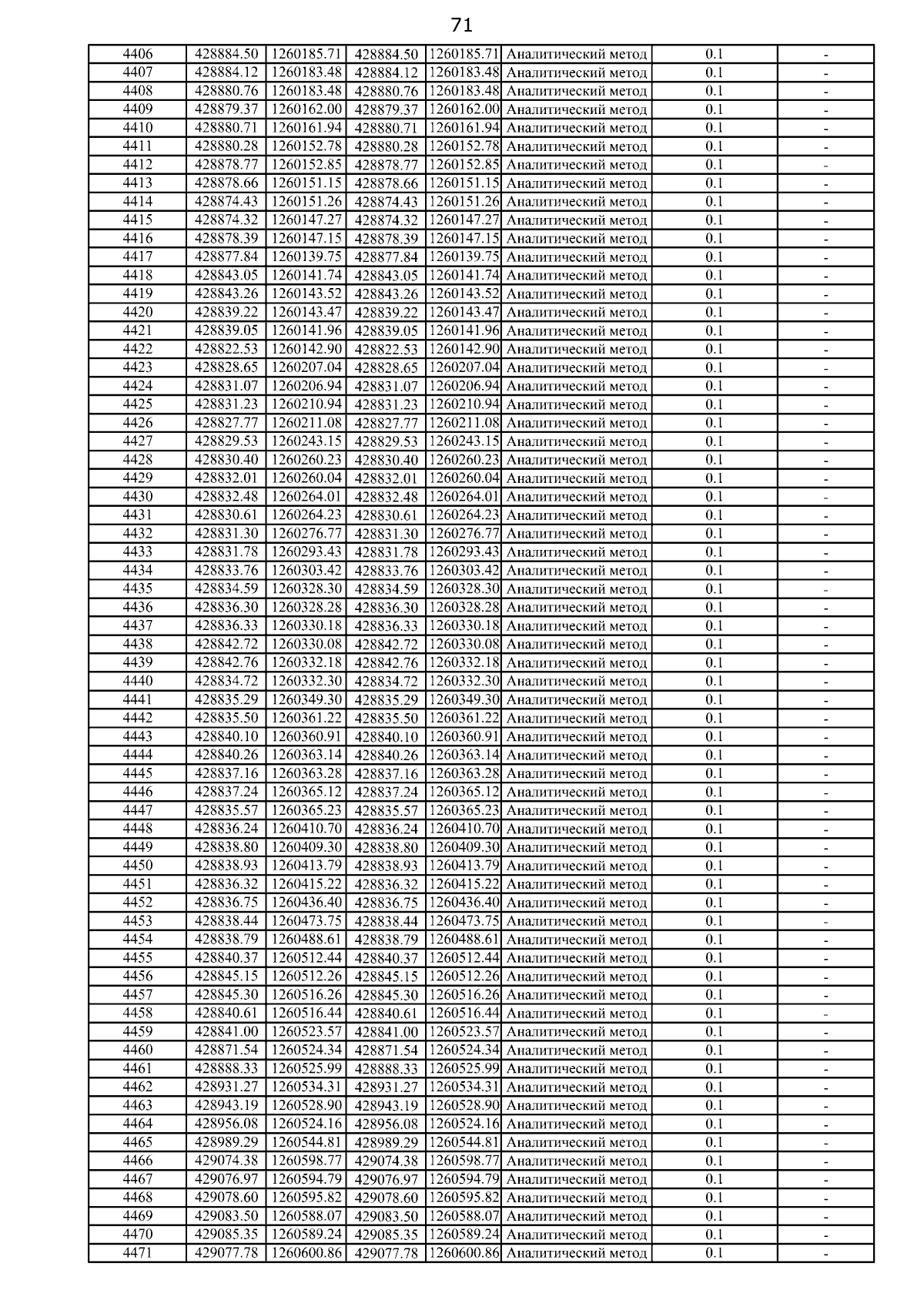 71

| | | | | | | | |
|---|---|---|---|---|---|---|---|
| 4406 | 428884.50 | 1260185.71 | 428884.50 | 1260185.71 | Аналитический метод | 0.1 | - |
| 4407 | 428884.12 | 1260183.48 | 428884.12 | 1260183.48 | Аналитический метод | 0.1 | - |
| 4408 | 428880.76 | 1260183.48 | 428880.76 | 1260183.48 | Аналитический метод | 0.1 | - |
| 4409 | 428879.37 | 1260162.00 | 428879.37 | 1260162.00 | Аналитический метод | 0.1 | - |
| 4410 | 428880.71 | 1260161.94 | 428880.71 | 1260161.94 | Аналитический метод | 0.1 | - |
| 4411 | 428880.28 | 1260152.78 | 428880.28 | 1260152.78 | Аналитический метод | 0.1 | - |
| 4412 | 428878.77 | 1260152.85 | 428878.77 | 1260152.85 | Аналитический метод | 0.1 | - |
| 4413 | 428878.66 | 1260151.15 | 428878.66 | 1260151.15 | Аналитический метод | 0.1 | - |
| 4414 | 428874.43 | 1260151.26 | 428874.43 | 1260151.26 | Аналитический метод | 0.1 | - |
| 4415 | 428874.32 | 1260147.27 | 428874.32 | 1260147.27 | Аналитический метод | 0.1 | - |
| 4416 | 428878.39 | 1260147.15 | 428878.39 | 1260147.15 | Аналитический метод | 0.1 | - |
| 4417 | 428877.84 | 1260139.75 | 428877.84 | 1260139.75 | Аналитический метод | 0.1 | - |
| 4418 | 428843.05 | 1260141.74 | 428843.05 | 1260141.74 | Аналитический метод | 0.1 | - |
| 4419 | 428843.26 | 1260143.52 | 428843.26 | 1260143.52 | Аналитический метод | 0.1 | - |
| 4420 | 428839.22 | 1260143.47 | 428839.22 | 1260143.47 | Аналитический метод | 0.1 | - |
| 4421 | 428839.05 | 1260141.96 | 428839.05 | 1260141.96 | Аналитический метод | 0.1 | - |
| 4422 | 428822.53 | 1260142.90 | 428822.53 | 1260142.90 | Аналитический метод | 0.1 | - |
| 4423 | 428828.65 | 1260207.04 | 428828.65 | 1260207.04 | Аналитический метод | 0.1 | - |
| 4424 | 428831.07 | 1260206.94 | 428831.07 | 1260206.94 | Аналитический метод | 0.1 | - |
| 4425 | 428831.23 | 1260210.94 | 428831.23 | 1260210.94 | Аналитический метод | 0.1 | - |
| 4426 | 428827.77 | 1260211.08 | 428827.77 | 1260211.08 | Аналитический метод | 0.1 | - |
| 4427 | 428829.53 | 1260243.15 | 428829.53 | 1260243.15 | Аналитический метод | 0.1 | - |
| 4428 | 428830.40 | 1260260.23 | 428830.40 | 1260260.23 | Аналитический метод | 0.1 | - |
| 4429 | 428832.01 | 1260260.04 | 428832.01 | 1260260.04 | Аналитический метод | 0.1 | - |
| 4430 | 428832.48 | 1260264.01 | 428832.48 | 1260264.01 | Аналитический метод | 0.1 | - |
| 4431 | 428830.61 | 1260264.23 | 428830.61 | 1260264.23 | Аналитический метод | 0.1 | - |
| 4432 | 428831.30 | 1260276.77 | 428831.30 | 1260276.77 | Аналитический метод | 0.1 | - |
| 4433 | 428831.78 | 1260293.43 | 428831.78 | 1260293.43 | Аналитический метод | 0.1 | - |
| 4434 | 428833.76 | 1260303.42 | 428833.76 | 1260303.42 | Аналитический метод | 0.1 | - |
| 4435 | 428834.59 | 1260328.30 | 428834.59 | 1260328.30 | Аналитический метод | 0.1 | - |
| 4436 | 428836.30 | 1260328.28 | 428836.30 | 1260328.28 | Аналитический метод | 0.1 | - |
| 4437 | 428836.33 | 1260330.18 | 428836.33 | 1260330.18 | Аналитический метод | 0.1 | - |
| 4438 | 428842.72 | 1260330.08 | 428842.72 | 1260330.08 | Аналитический метод | 0.1 | - |
| 4439 | 428842.76 | 1260332.18 | 428842.76 | 1260332.18 | Аналитический метод | 0.1 | - |
| 4440 | 428834.72 | 1260332.30 | 428834.72 | 1260332.30 | Аналитический метод | 0.1 | - |
| 4441 | 428835.29 | 1260349.30 | 428835.29 | 1260349.30 | Аналитический метод | 0.1 | - |
| 4442 | 428835.50 | 1260361.22 | 428835.50 | 1260361.22 | Аналитический метод | 0.1 | - |
| 4443 | 428840.10 | 1260360.91 | 428840.10 | 1260360.91 | Аналитический метод | 0.1 | - |
| 4444 | 428840.26 | 1260363.14 | 428840.26 | 1260363.14 | Аналитический метод | 0.1 | - |
| 4445 | 428837.16 | 1260363.28 | 428837.16 | 1260363.28 | Аналитический метод | 0.1 | - |
| 4446 | 428837.24 | 1260365.12 | 428837.24 | 1260365.12 | Аналитический метод | 0.1 | - |
| 4447 | 428835.57 | 1260365.23 | 428835.57 | 1260365.23 | Аналитический метод | 0.1 | - |
| 4448 | 428836.24 | 1260410.70 | 428836.24 | 1260410.70 | Аналитический метод | 0.1 | - |
| 4449 | 428838.80 | 1260409.30 | 428838.80 | 1260409.30 | Аналитический метод | 0.1 | - |
| 4450 | 428838.93 | 1260413.79 | 428838.93 | 1260413.79 | Аналитический метод | 0.1 | - |
| 4451 | 428836.32 | 1260415.22 | 428836.32 | 1260415.22 | Аналитический метод | 0.1 | - |
| 4452 | 428836.75 | 1260436.40 | 428836.75 | 1260436.40 | Аналитический метод | 0.1 | - |
| 4453 | 428838.44 | 1260473.75 | 428838.44 | 1260473.75 | Аналитический метод | 0.1 | - |
| 4454 | 428838.79 | 1260488.61 | 428838.79 | 1260488.61 | Аналитический метод | 0.1 | - |
| 4455 | 428840.37 | 1260512.44 | 428840.37 | 1260512.44 | Аналитический метод | 0.1 | - |
| 4456 | 428845.15 | 1260512.26 | 428845.15 | 1260512.26 | Аналитический метод | 0.1 | - |
| 4457 | 428845.30 | 1260516.26 | 428845.30 | 1260516.26 | Аналитический метод | 0.1 | - |
| 4458 | 428840.61 | 1260516.44 | 428840.61 | 1260516.44 | Аналитический метод | 0.1 | - |
| 4459 | 428841.00 | 1260523.57 | 428841.00 | 1260523.57 | Аналитический метод | 0.1 | - |
| 4460 | 428871.54 | 1260524.34 | 428871.54 | 1260524.34 | Аналитический метод | 0.1 | - |
| 4461 | 428888.33 | 1260525.99 | 428888.33 | 1260525.99 | Аналитический метод | 0.1 | - |
| 4462 | 428931.27 | 1260534.31 | 428931.27 | 1260534.31 | Аналитический метод | 0.1 | - |
| 4463 | 428943.19 | 1260528.90 | 428943.19 | 1260528.90 | Аналитический метод | 0.1 | - |
| 4464 | 428956.08 | 1260524.16 | 428956.08 | 1260524.16 | Аналитический метод | 0.1 | - |
| 4465 | 428989.29 | 1260544.81 | 428989.29 | 1260544.81 | Аналитический метод | 0.1 | - |
| 4466 | 429074.38 | 1260598.77 | 429074.38 | 1260598.77 | Аналитический метод | 0.1 | - |
| 4467 | 429076.97 | 1260594.79 | 429076.97 | 1260594.79 | Аналитический метод | 0.1 | - |
| 4468 | 429078.60 | 1260595.82 | 429078.60 | 1260595.82 | Аналитический метод | 0.1 | - |
| 4469 | 429083.50 | 1260588.07 | 429083.50 | 1260588.07 | Аналитический метод | 0.1 | - |
| 4470 | 429085.35 | 1260589.24 | 429085.35 | 1260589.24 | Аналитический метод | 0.1 | - |
| 4471 | 429077.78 | 1260600.86 | 429077.78 | 1260600.86 | Аналитический метод | 0.1 | - |